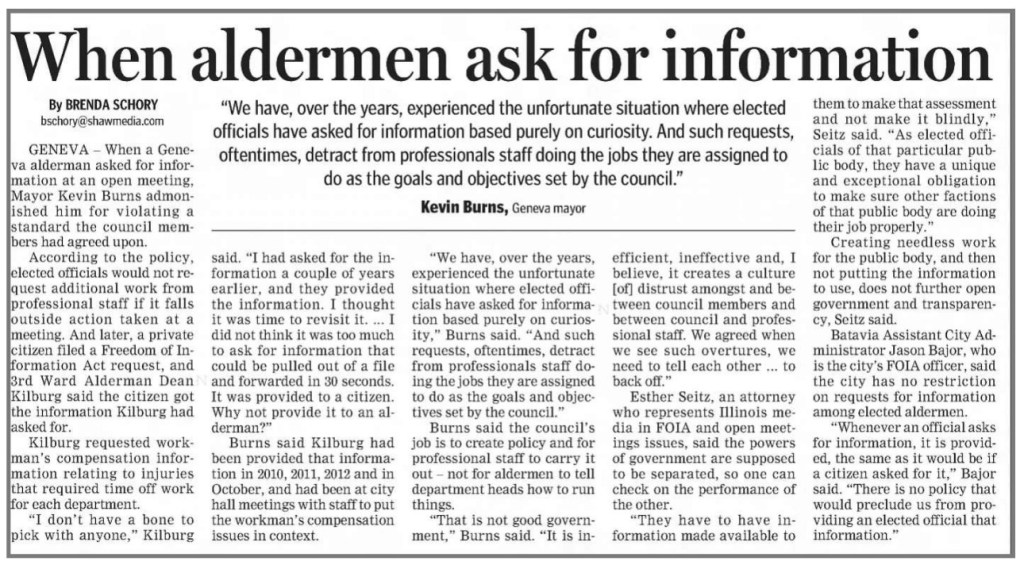 When aldermen ask for information

By BRENDA SCHORY
bschory@shawmedia.com

"We have, over the years, experienced the unfortunate situation where elected officials have asked for information based purely on curiosity. And such requests, oftentimes, detract from professionals staff doing the jobs they are assigned to do as the goals and objectives set by the council."

Kevin Burns, Geneva mayor

GENEVA – When a Geneva alderman asked for information at an open meeting, Mayor Kevin Burns admonished him for violating a standard the council members had agreed upon.

According to the policy, elected officials would not request additional work from professional staff if it falls outside action taken at a meeting. And later, a private citizen filed a Freedom of Information Act request, and 3rd Ward Alderman Dean Kilburg said the citizen got the information Kilburg had asked for.

Kilburg requested workman's compensation information relating to injuries that required time off work for each department.

"I don't have a bone to pick with anyone," Kilburg said. "I had asked for the information a couple of years earlier, and they provided the information. I thought it was time to revisit it. ... I did not think it was too much to ask for information that could be pulled out of a file and forwarded in 30 seconds. It was provided to a citizen. Why not provide it to an alderman?"

Burns said Kilburg had been provided that information in 2010, 2011, 2012 and in October, and had been at city hall meetings with staff to put the workman's compensation issues in context.

"We have, over the years, experienced the unfortunate situation where elected officials have asked for information based purely on curiosity," Burns said. "And such requests, oftentimes, detract from professionals staff doing the jobs they are assigned to do as the goals and objectives set by the council."

Burns said the council's job is to create policy and for professional staff to carry it out – not for aldermen to tell department heads how to run things.

"That is not good government," Burns said. "It is inefficient, ineffective and, I believe, it creates a culture [of] distrust amongst and between council members and between council and professional staff. We agreed when we see such overtures, we need to tell each other ... to back off."

Esther Seitz, an attorney who represents Illinois media in FOIA and open meetings issues, said the powers of government are supposed to be separated, so one can check on the performance of the other.

"They have to have information made available to them to make that assessment and not make it blindly," Seitz said. "As elected officials of that particular public body, they have a unique and exceptional obligation to make sure other factions of that public body are doing their job properly."

Creating needless work for the public body, and then not putting the information to use, does not further open government and transparency, Seitz said.

Batavia Assistant City Administrator Jason Bajor, who is the city's FOIA officer, said the city has no restriction on requests for information among elected aldermen.

"Whenever an official asks for information, it is provided, the same as it would be if a citizen asked for it," Bajor said. "There is no policy that would preclude us from providing an elected official that information."